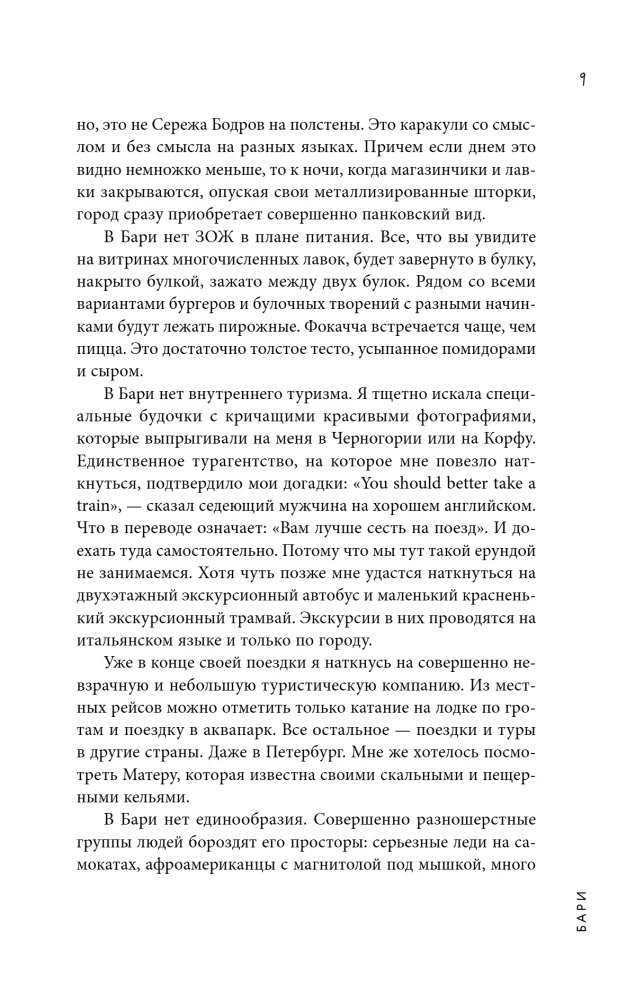 9

но, это не Сережа Бодров на полстены. Это каракули со смыслом и без смысла на разных языках. Причем если днем это видно немножко меньше, то к ночи, когда магазинчики и лавки закрываются, опуская свои металлизированные шторки, город сразу приобретает совершенно панковский вид.

В Бари нет ЗОЖ в плане питания. Все, что вы увидите на витринах многочисленных лавок, будет завернуто в булку, накрыто булкой, зажато между двух булок. Рядом со всеми вариантами бургеров и булочных творений с разными начинками будут лежать пирожные. Фокачча встречается чаще, чем пицца. Это достаточно толстое тесто, усыпанное помидорами и сыром.

В Бари нет внутреннего туризма. Я тщетно искала специальные будочки с кричащими красивыми фотографиями, которые выпрыгивали на меня в Черногории или на Корфу. Единственное турагентство, на которое мне повезло наткнуться, подтвердило мои догадки: «You should better take a train», — сказал седеющий мужчина на хорошем английском. Что в переводе означает: «Вам лучше сесть на поезд». И доехать туда самостоятельно. Потому что мы тут такой ерундой не занимаемся. Хотя чуть позже мне удастся наткнуться на двухэтажный экскурсионный автобус и маленький красненький экскурсионный трамвай. Экскурсии в них проводятся на итальянском языке и только по городу.

Уже в конце своей поездки я наткнусь на совершенно невзрачную и небольшую туристическую компанию. Из местных рейсов можно отметить только катание на лодке по гротам и поездку в аквапарк. Все остальное — поездки и туры в другие страны. Даже в Петербург. Мне же хотелось посмотреть Матеру, которая известна своими скальными и пещерными кельями.

В Бари нет единообразия. Совершенно разношерстные группы людей бороздят его просторы: серьезные леди на самокатах, афроамериканцы с магнитолой под мышкой, много

БАРИ